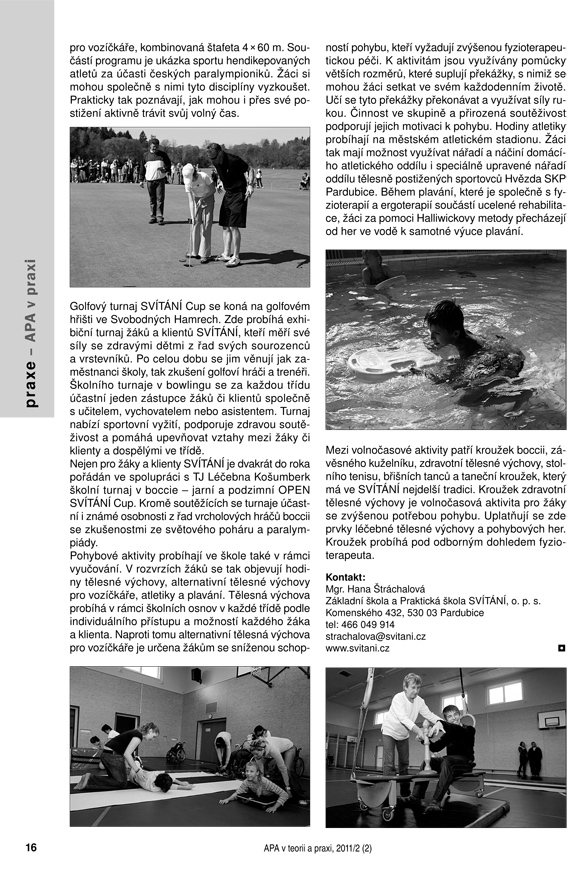 praxe – APA v praxi

pro vozíčkáře, kombinovaná štafeta 4 × 60 m. Součástí programu je ukázka sportu hendikepovaných atletů za účasti českých paralympioniků. Žáci si mohou společně s nimi tyto disciplíny vyzkoušet. Prakticky tak poznávají, jak mohou i přes své postižení aktivně trávit svůj volný čas.

Golfový turnaj SVÍTÁNÍ Cup se koná na golfovém hřišti ve Svobodných Hamrech. Zde probíhá exhibiční turnaj žáků a klientů SVÍTÁNÍ, kteří měří své síly se zdravými dětmi z řad svých sourozenců a vrstevníků. Po celou dobu se jim věnují jak zaměstnanci školy, tak zkušení golfoví hráči a trenéři. Školního turnaje v bowlingu se za každou třídu účastní jeden zástupce žáků či klientů společně s učitelem, vychovatelem nebo asistentem. Turnaj nabízí sportovní vyžití, podporuje zdravou soutěživost a pomáhá upevňovat vztahy mezi žáky či klienty a dospělými ve třídě.
Nejen pro žáky a klienty SVÍTÁNÍ je dvakrát do roka pořádán ve spolupráci s TJ Léčebna Košumberk školní turnaj v boccie – jarní a podzimní OPEN SVÍTÁNÍ Cup. Kromě soutěžících se turnaje účastní i známé osobnosti z řad vrcholových hráčů boccii se zkušenostmi ze světového poháru a paralympiády.
Pohybové aktivity probíhají ve škole také v rámci vyučování. V rozvrzích žáků se tak objevují hodiny tělesné výchovy, alternativní tělesné výchovy pro vozíčkáře, atletiky a plavání. Tělesná výchova probíhá v rámci školních osnov v každé třídě podle individuálního přístupu a možností každého žáka a klienta. Naproti tomu alternativní tělesná výchova pro vozíčkáře je určena žákům se sníženou schopností pohybu, kteří vyžadují zvýšenou fyzioterapeutickou péči. K aktivitám jsou využívány pomůcky větších rozměrů, které suplují překážky, s nimiž se mohou žáci setkat ve svém každodenním životě. Učí se tyto překážky překonávat a využívat síly rukou. Činnost ve skupině a přirozená soutěživost podporují jejich motivaci k pohybu. Hodiny atletiky probíhají na městském atletickém stadionu. Žáci tak mají možnost využívat nářadí a náčiní domácího atletického oddílu i speciálně upravené nářadí oddílu tělesně postižených sportovců Hvězda SKP Pardubice. Během plavání, které je společně s fyzioterapií a ergoterapií součástí ucelené rehabilitace, žáci za pomoci Halliwickovy metody přecházejí od her ve vodě k samotné výuce plavání.

Mezi volnočasové aktivity patří kroužek boccii, závěsného kuželníku, zdravotní tělesné výchovy, stolního tenisu, břišních tanců a taneční kroužek, který má ve SVÍTÁNÍ nejdelší tradici. Kroužek zdravotní tělesné výchovy je volnočasová aktivita pro žáky se zvýšenou potřebou pohybu. Uplatňují se zde prvky léčebné tělesné výchovy a pohybových her. Kroužek probíhá pod odborným dohledem fyzioterapeuta.

Kontakt:
Mgr. Hana Štráchalová
Základní škola a Praktická škola SVÍTÁNÍ, o. p. s.
Komenského 432, 530 03 Pardubice
tel: 466 049 914
strachalova@svitani.cz
www.svitani.cz

16 APA v teorii a praxi, 2011/2 (2)